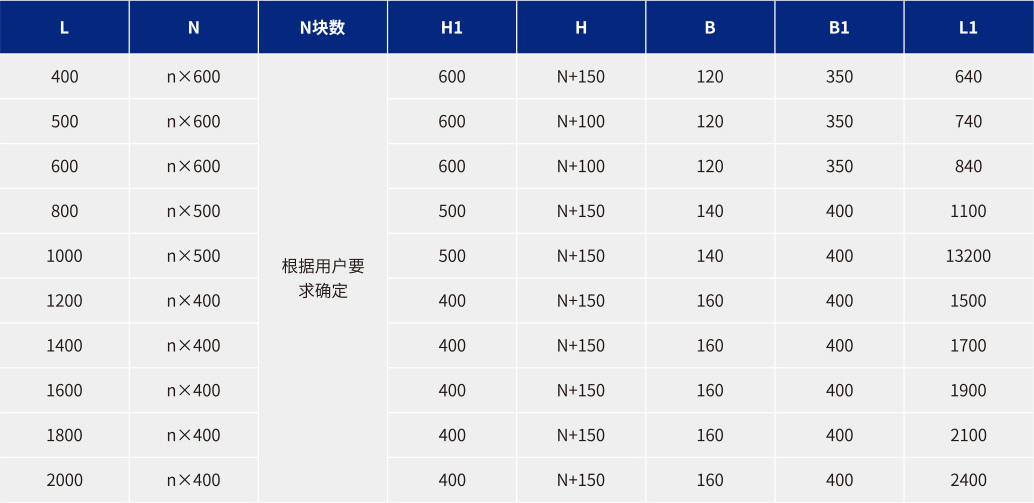 | L | N | N块数 | H1 | H | B | B1 | L1 |
|---|---|---|---|---|---|---|---|
| 400 | n×600 | 根据用户要求确定 | 600 | N+150 | 120 | 350 | 640 |
| 500 | n×600 | | 600 | N+100 | 120 | 350 | 740 |
| 600 | n×600 | | 600 | N+100 | 120 | 350 | 840 |
| 800 | n×500 | | 500 | N+150 | 140 | 400 | 1100 |
| 1000 | n×500 | | 500 | N+150 | 140 | 400 | 13200 |
| 1200 | n×400 | | 400 | N+150 | 160 | 400 | 1500 |
| 1400 | n×400 | | 400 | N+150 | 160 | 400 | 1700 |
| 1600 | n×400 | | 400 | N+150 | 160 | 400 | 1900 |
| 1800 | n×400 | | 400 | N+150 | 160 | 400 | 2100 |
| 2000 | n×400 | | 400 | N+150 | 160 | 400 | 2400 |